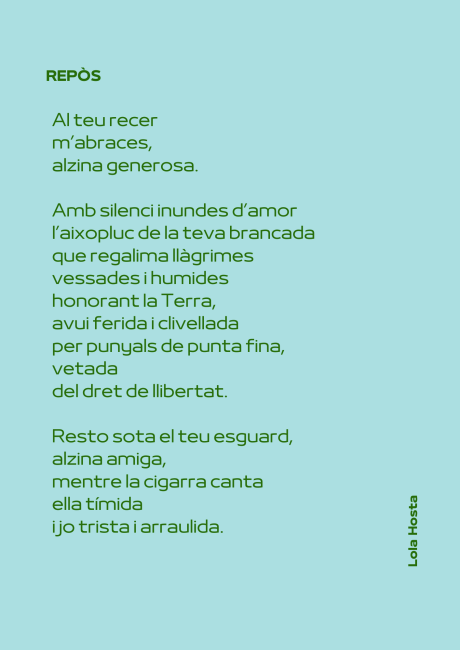 REPÒS

Al teu recer
m'abraces,
alzina generosa.

Amb silenci inundes d'amor
l'aixopluc de la teva brancada
que regalima llàgrimes
vessades i humides
honorant la Terra,
avui ferida i clivellada
per punyals de punta fina,
vetada
del dret de llibertat.

Resto sota el teu esguard,
alzina amiga,
mentre la cigarra canta
ella tímida
i jo trista i arraulida.

Lola Hosta